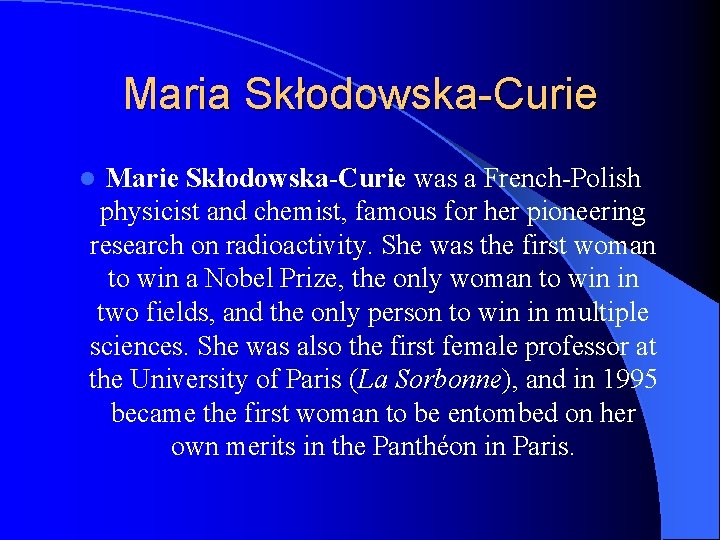 Maria Skłodowska-Curie

Marie Skłodowska-Curie was a French-Polish physicist and chemist, famous for her pioneering research on radioactivity. She was the first woman to win a Nobel Prize, the only woman to win in two fields, and the only person to win in multiple sciences. She was also the first female professor at the University of Paris (La Sorbonne), and in 1995 became the first woman to be entombed on her own merits in the Panthéon in Paris.